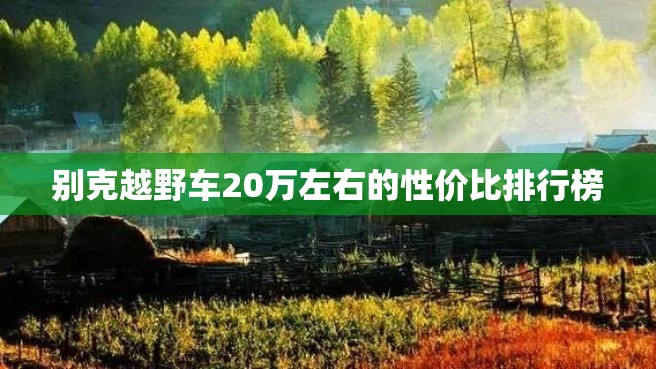 别克越野车20万左右的性价比排行榜